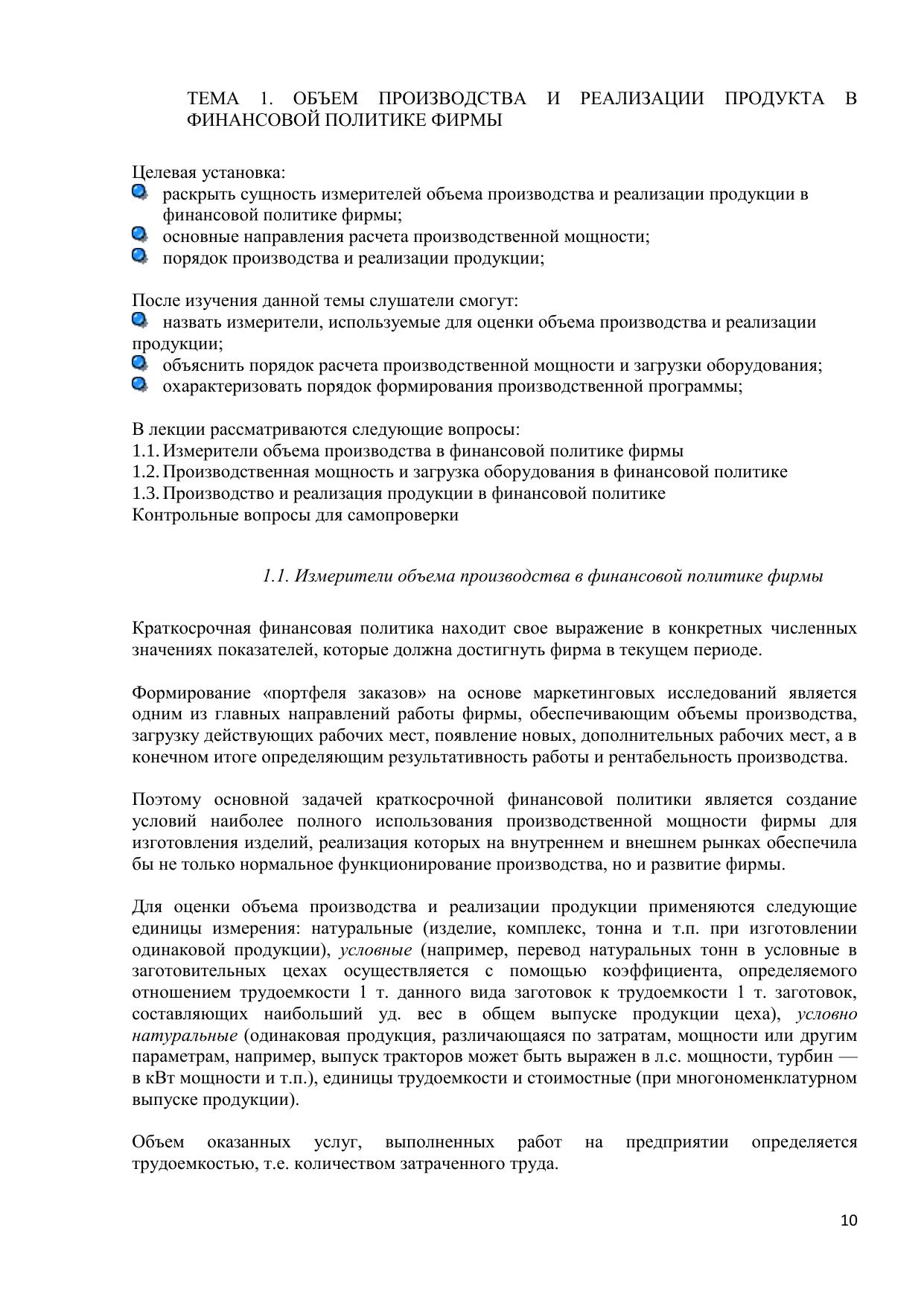 ТЕМА 1. ОБЪЕМ ПРОИЗВОДСТВА И РЕАЛИЗАЦИИ ПРОДУКТА В ФИНАНСОВОЙ ПОЛИТИКЕ ФИРМЫ

Целевая установка:
раскрыть сущность измерителей объема производства и реализации продукции в финансовой политике фирмы;
основные направления расчета производственной мощности;
порядок производства и реализации продукции;

После изучения данной темы слушатели смогут:
назвать измерители, используемые для оценки объема производства и реализации продукции;
объяснить порядок расчета производственной мощности и загрузки оборудования;
охарактеризовать порядок формирования производственной программы;

В лекции рассматриваются следующие вопросы:
1.1. Измерители объема производства в финансовой политике фирмы
1.2. Производственная мощность и загрузка оборудования в финансовой политике
1.3. Производство и реализация продукции в финансовой политике
Контрольные вопросы для самопроверки

1.1. Измерители объема производства в финансовой политике фирмы

Краткосрочная финансовая политика находит свое выражение в конкретных численных значениях показателей, которые должна достигнуть фирма в текущем периоде.

Формирование «портфеля заказов» на основе маркетинговых исследований является одним из главных направлений работы фирмы, обеспечивающим объемы производства, загрузку действующих рабочих мест, появление новых, дополнительных рабочих мест, а в конечном итоге определяющим результативность работы и рентабельность производства.

Поэтому основной задачей краткосрочной финансовой политики является создание условий наиболее полного использования производственной мощности фирмы для изготовления изделий, реализация которых на внутреннем и внешнем рынках обеспечила бы не только нормальное функционирование производства, но и развитие фирмы.

Для оценки объема производства и реализации продукции применяются следующие единицы измерения: натуральные (изделие, комплекс, тонна и т.п. при изготовлении одинаковой продукции), условные (например, перевод натуральных тонн в условные в заготовительных цехах осуществляется с помощью коэффициента, определяемого отношением трудоемкости 1 т. данного вида заготовок к трудоемкости 1 т. заготовок, составляющих наибольший уд. вес в общем выпуске продукции цеха), условно натуральные (одинаковая продукция, различающаяся по затратам, мощности или другим параметрам, например, выпуск тракторов может быть выражен в л.с. мощности, турбин — в кВт мощности и т.п.), единицы трудоемкости и стоимостные (при многономенклатурном выпуске продукции).

Объем оказанных услуг, выполненных работ на предприятии определяется трудоемкостью, т.е. количеством затраченного труда.

10